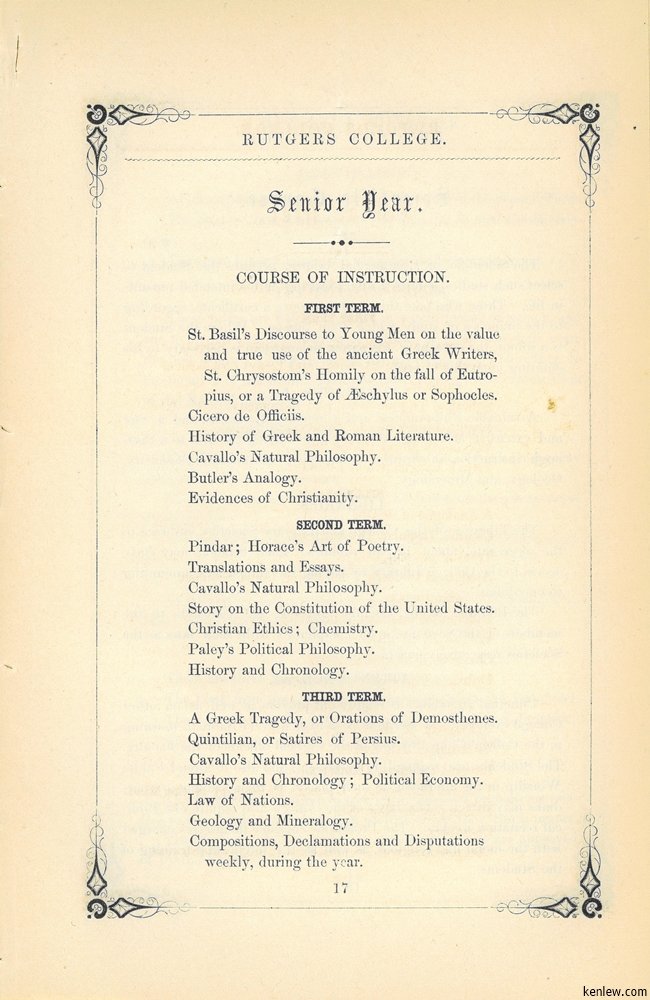 RUTGERS COLLEGE.

Senior Year.

COURSE OF INSTRUCTION.

FIRST TERM.

St. Basil's Discourse to Young Men on the value and true use of the ancient Greek Writers, St. Chrysostom's Homily on the fall of Eutropius, or a Tragedy of Æschylus or Sophocles.
Cicero de Officiis.
History of Greek and Roman Literature.
Cavallo's Natural Philosophy.
Butler's Analogy.
Evidences of Christianity.

SECOND TERM.

Pindar; Horace's Art of Poetry.
Translations and Essays.
Cavallo's Natural Philosophy.
Story on the Constitution of the United States.
Christian Ethics; Chemistry.
Paley's Political Philosophy.
History and Chronology.

THIRD TERM.

A Greek Tragedy, or Orations of Demosthenes.
Quintilian, or Satires of Persius.
Cavallo's Natural Philosophy.
History and Chronology; Political Economy.
Law of Nations.
Geology and Mineralogy.
Compositions, Declamations and Disputations weekly, during the year.

17

kenlew.com